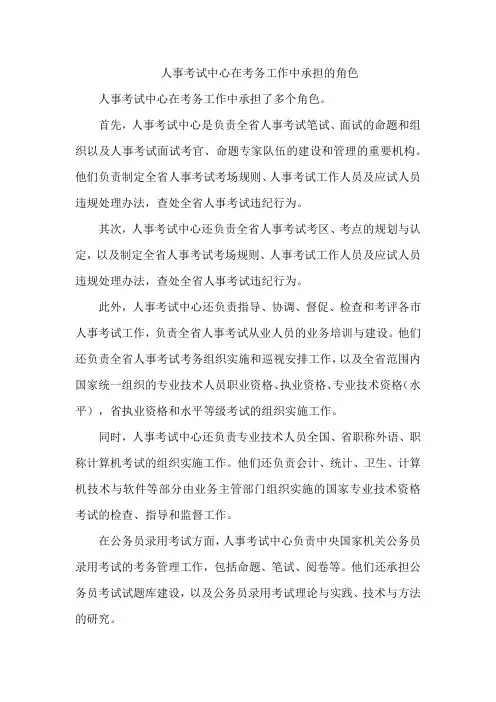 人事考试中心在考务工作中承担的角色

人事考试中心在考务工作中承担了多个角色。

首先，人事考试中心是负责全省人事考试笔试、面试的命题和组织以及人事考试面试考官、命题专家队伍的建设和管理的重要机构。他们负责制定全省人事考试考场规则、人事考试工作人员及应试人员违规处理办法，查处全省人事考试违纪行为。

其次，人事考试中心还负责全省人事考试考区、考点的规划与认定，以及制定全省人事考试考场规则、人事考试工作人员及应试人员违规处理办法，查处全省人事考试违纪行为。

此外，人事考试中心还负责指导、协调、督促、检查和考评各市人事考试工作，负责全省人事考试从业人员的业务培训与建设。他们还负责全省人事考试考务组织实施和巡视安排工作，以及全省范围内国家统一组织的专业技术人员职业资格、执业资格、专业技术资格（水平），省执业资格和水平等级考试的组织实施工作。

同时，人事考试中心还负责专业技术人员全国、省职称外语、职称计算机考试的组织实施工作。他们还负责会计、统计、卫生、计算机技术与软件等部分由业务主管部门组织实施的国家专业技术资格考试的检查、指导和监督工作。

在公务员录用考试方面，人事考试中心负责中央国家机关公务员录用考试的考务管理工作，包括命题、笔试、阅卷等。他们还承担公务员考试试题库建设，以及公务员录用考试理论与实践、技术与方法的研究。